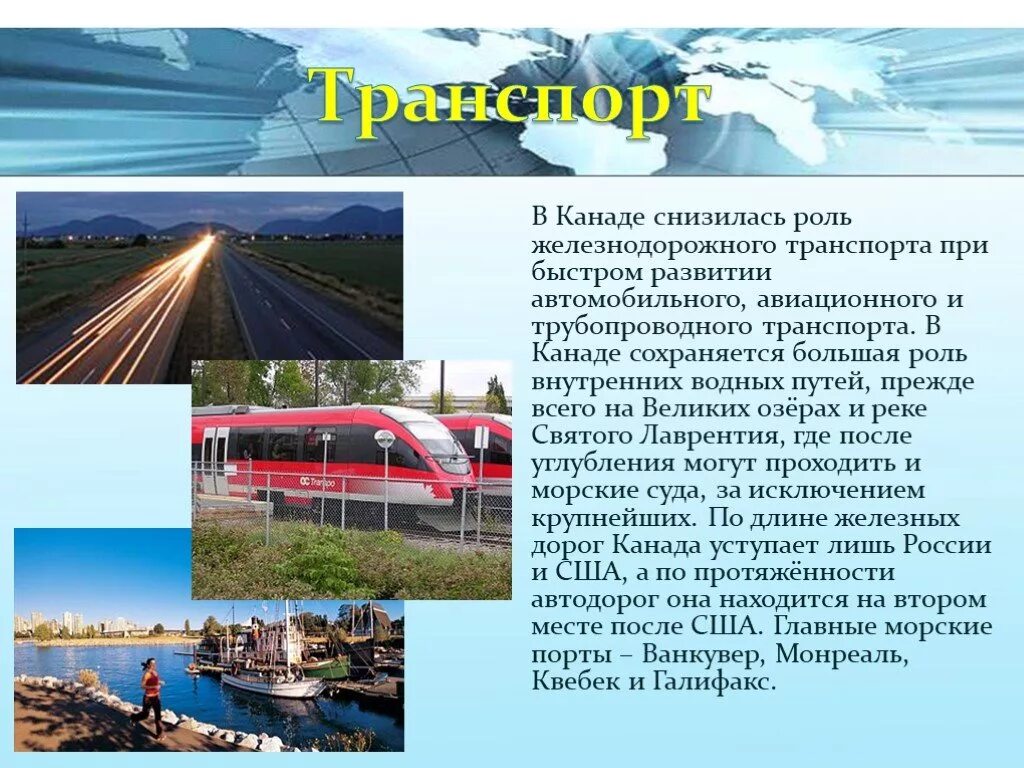 Транспорт

В Канаде снизилась роль железнодорожного транспорта при быстром развитии автомобильного, авиационного и трубопроводного транспорта. В Канаде сохраняется большая роль внутренних водных путей, прежде всего на Великих озёрах и реке Святого Лаврентия, где после углубления могут проходить и морские суда, за исключением крупнейших. По длине железных дорог Канада уступает лишь России и США, а по протяжённости автодорог она находится на втором месте после США. Главные морские порты – Ванкувер, Монреаль, Квебек и Галифакс.

OC Transpo